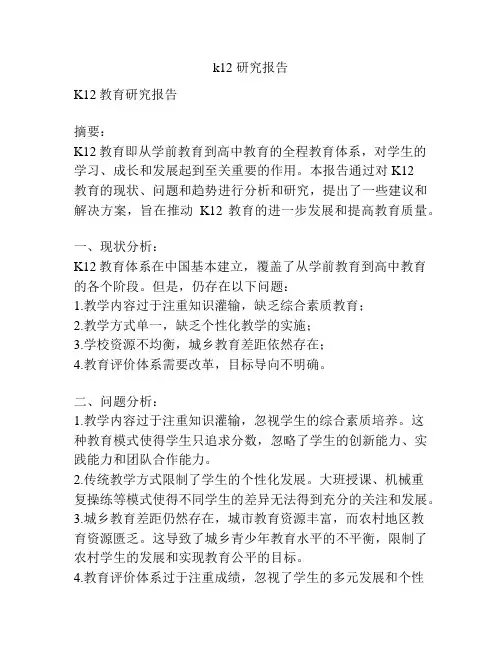 k12 研究报告

K12 教育研究报告

摘要：
K12 教育即从学前教育到高中教育的全程教育体系，对学生的学习、成长和发展起到至关重要的作用。本报告通过对 K12 教育的现状、问题和趋势进行分析和研究，提出了一些建议和解决方案，旨在推动 K12 教育的进一步发展和提高教育质量。

一、现状分析：
K12 教育体系在中国基本建立，覆盖了从学前教育到高中教育的各个阶段。但是，仍存在以下问题：
1.教学内容过于注重知识灌输，缺乏综合素质教育；
2.教学方式单一，缺乏个性化教学的实施；
3.学校资源不均衡，城乡教育差距依然存在；
4.教育评价体系需要改革，目标导向不明确。

二、问题分析：
1.教学内容过于注重知识灌输，忽视学生的综合素质培养。这种教育模式使得学生只追求分数，忽略了学生的创新能力、实践能力和团队合作能力。
2.传统教学方式限制了学生的个性化发展。大班授课、机械重复操练等模式使得不同学生的差异无法得到充分的关注和发展。
3.城乡教育差距仍然存在，城市教育资源丰富，而农村地区教育资源匮乏。这导致了城乡青少年教育水平的不平衡，限制了农村学生的发展和实现教育公平的目标。
4.教育评价体系过于注重成绩，忽视了学生的多元发展和个性